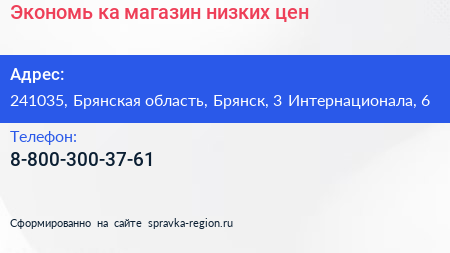 Экономь ка магазин низких цен

Адрес:
241035, Брянская область, Брянск, 3 Интернационала, 6

Телефон:
8-800-300-37-61

Сформированно на сайте spravka-region.ru